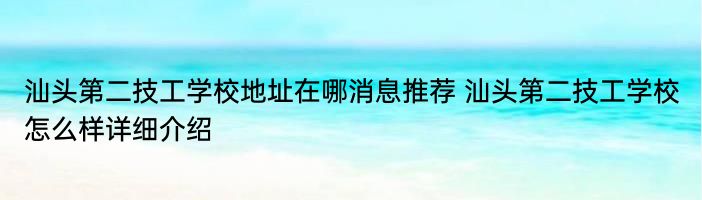 汕头第二技工学校地址在哪消息推荐 汕头第二技工学校怎么样详细介绍